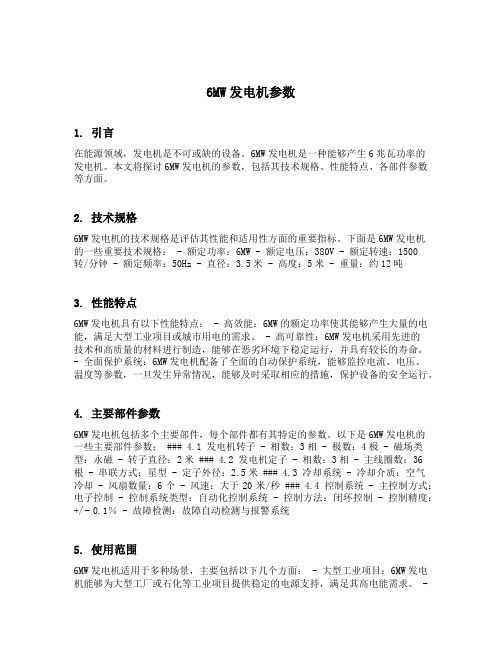 6MW 发电机参数

1. 引言

在能源领域，发电机是不可或缺的设备。6MW 发电机是一种能够产生 6 兆瓦功率的发电机。本文将探讨 6MW 发电机的参数，包括其技术规格、性能特点、各部件参数等方面。

2. 技术规格

6MW 发电机的技术规格是评估其性能和适用性方面的重要指标。下面是 6MW 发电机的一些重要技术规格： - 额定功率：6MW - 额定电压：380V - 额定转速：1500 转/分钟 - 额定频率：50Hz - 直径：3.5 米 - 高度：5 米 - 重量：约 12 吨

3. 性能特点

6MW 发电机具有以下性能特点： - 高效能：6MW 的额定功率使其能够产生大量的电能，满足大型工业项目或城市用电的需求。 - 高可靠性：6MW 发电机采用先进的技术和高质量的材料进行制造，能够在恶劣环境下稳定运行，并具有较长的寿命。 - 全面保护系统：6MW 发电机配备了全面的自动保护系统，能够监控电流、电压、温度等参数，一旦发生异常情况，能够及时采取相应的措施，保护设备的安全运行。

4. 主要部件参数

6MW 发电机包括多个主要部件，每个部件都有其特定的参数。以下是 6MW 发电机的一些主要部件参数： ### 4.1 发电机转子 - 相数：3 相 - 极数：4 极 - 磁场类型：永磁 - 转子直径：2 米 ### 4.2 发电机定子 - 相数：3 相 - 主线圈数：36 根 - 串联方式：星型 - 定子外径：2.5 米 ### 4.3 冷却系统 - 冷却介质：空气冷却 - 风扇数量：6 个 - 风速：大于 20 米/秒 ### 4.4 控制系统 - 主控制方式：电子控制 - 控制系统类型：自动化控制系统 - 控制方法：闭环控制 - 控制精度：+/- 0.1% - 故障检测：故障自动检测与报警系统

5. 使用范围

6MW 发电机适用于多种场景，主要包括以下几个方面： - 大型工业项目：6MW 发电机能够为大型工厂或石化等工业项目提供稳定的电源支持，满足其高电能需求。 -